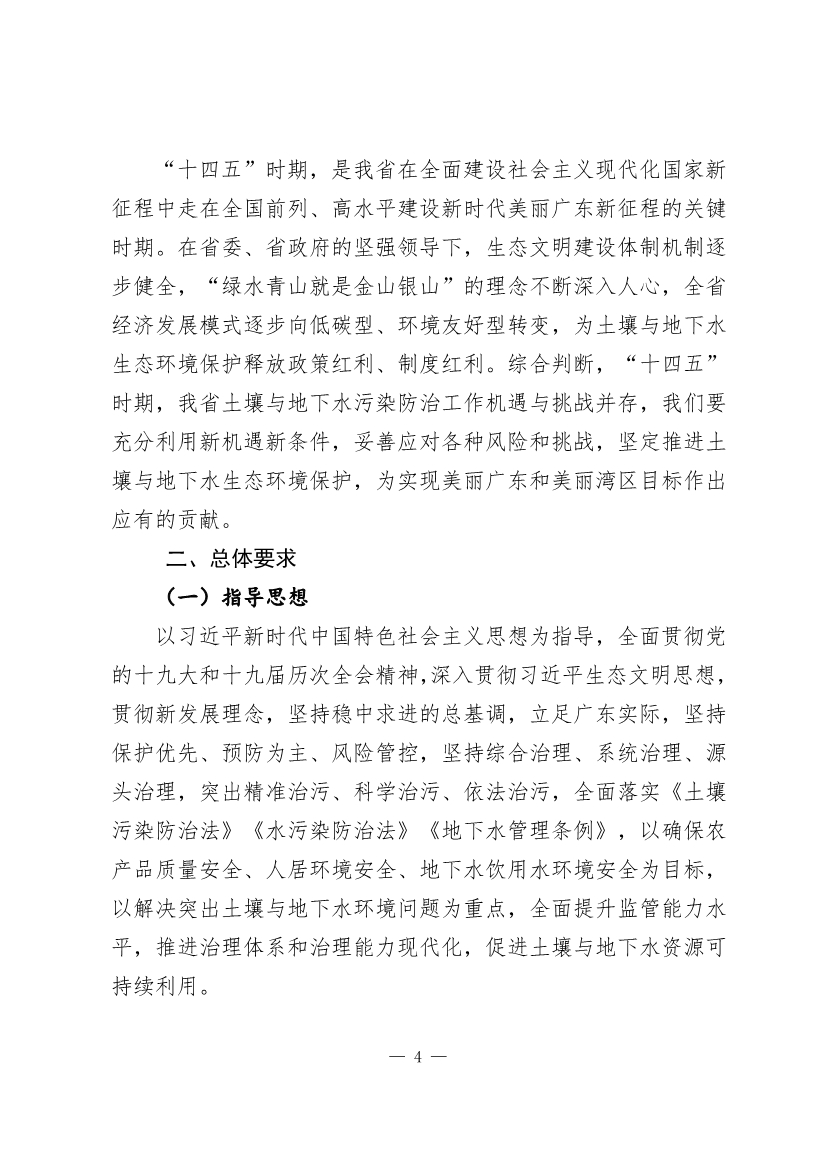 “十四五”时期，是我省在全面建设社会主义现代化国家新征程中走在全国前列、高水平建设新时代美丽广东新征程的关键时期。在省委、省政府的坚强领导下，生态文明建设体制机制逐步健全，“绿水青山就是金山银山”的理念不断深入人心，全省经济发展模式逐步向低碳型、环境友好型转变，为土壤与地下水生态环境保护释放政策红利、制度红利。综合判断，“十四五”时期，我省土壤与地下水污染防治工作机遇与挑战并存，我们要充分利用新机遇新条件，妥善应对各种风险和挑战，坚定推进土壤与地下水生态环境保护，为实现美丽广东和美丽湾区目标作出应有的贡献。

二、总体要求

（一）指导思想

以习近平新时代中国特色社会主义思想为指导，全面贯彻党的十九大和十九届历次全会精神，深入贯彻习近平生态文明思想，贯彻新发展理念，坚持稳中求进的总基调，立足广东实际，坚持保护优先、预防为主、风险管控，坚持综合治理、系统治理、源头治理，突出精准治污、科学治污、依法治污，全面落实《土壤污染防治法》《水污染防治法》《地下水管理条例》，以确保农产品质量安全、人居环境安全、地下水饮用水环境安全为目标，以解决突出土壤与地下水环境问题为重点，全面提升监管能力水平，推进治理体系和治理能力现代化，促进土壤与地下水资源可持续利用。

— 4 —